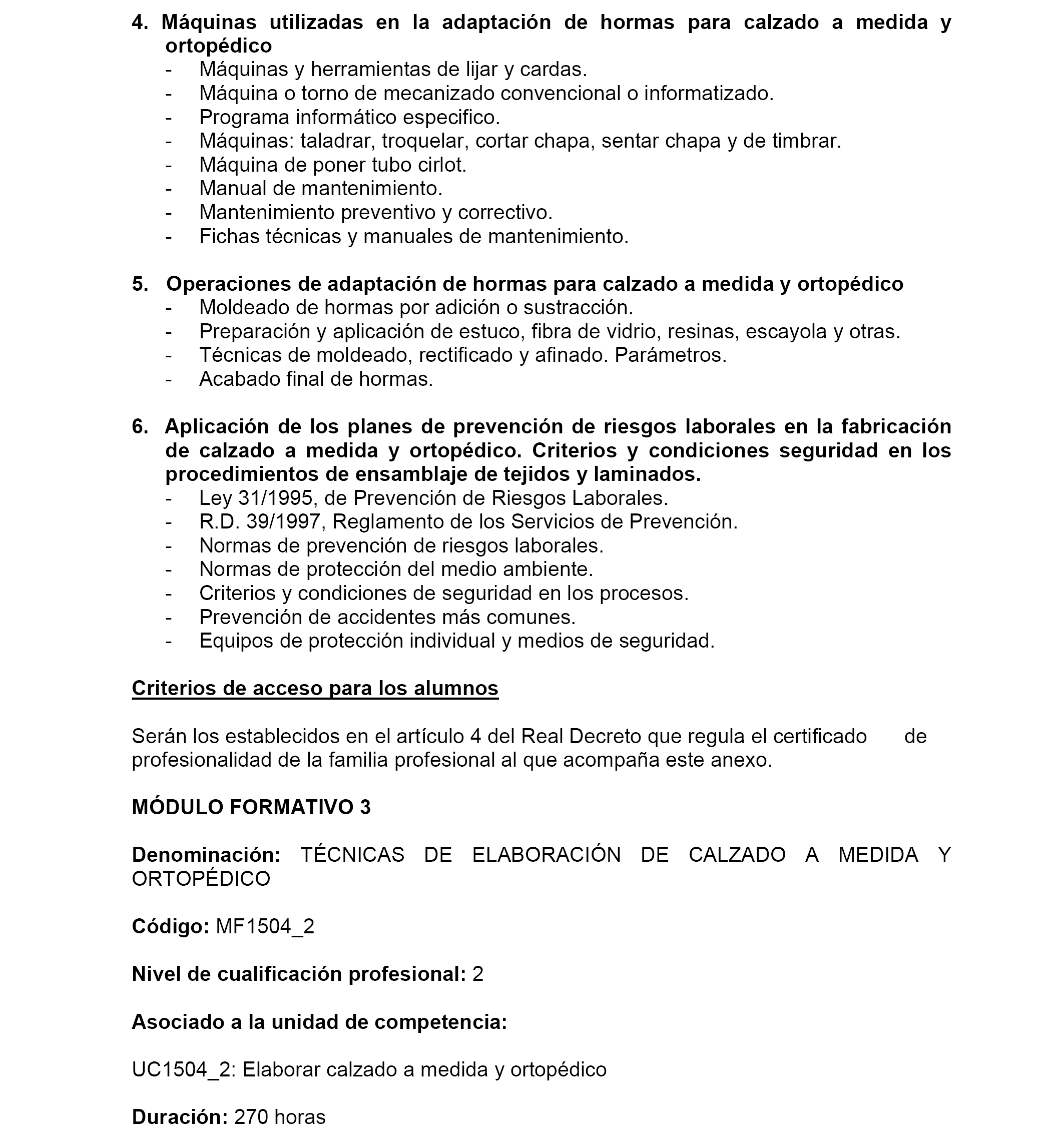 4. Máquinas utilizadas en la adaptación de hormas para calzado a medida y ortopédico
- Máquinas y herramientas de lijar y cardas.
- Máquina o torno de mecanizado convencional o informatizado.
- Programa informático especifico.
- Máquinas: taladrar, troquelar, cortar chapa, sentar chapa y de timbrar.
- Máquina de poner tubo cirlot.
- Manual de mantenimiento.
- Mantenimiento preventivo y correctivo.
- Fichas técnicas y manuales de mantenimiento.

5. Operaciones de adaptación de hormas para calzado a medida y ortopédico
- Moldeado de hormas por adición o sustracción.
- Preparación y aplicación de estuco, fibra de vidrio, resinas, escayola y otras.
- Técnicas de moldeado, rectificado y afinado. Parámetros.
- Acabado final de hormas.

6. Aplicación de los planes de prevención de riesgos laborales en la fabricación de calzado a medida y ortopédico. Criterios y condiciones seguridad en los procedimientos de ensamblaje de tejidos y laminados.
- Ley 31/1995, de Prevención de Riesgos Laborales.
- R.D. 39/1997, Reglamento de los Servicios de Prevención.
- Normas de prevención de riesgos laborales.
- Normas de protección del medio ambiente.
- Criterios y condiciones de seguridad en los procesos.
- Prevención de accidentes más comunes.
- Equipos de protección individual y medios de seguridad.

Criterios de acceso para los alumnos

Serán los establecidos en el artículo 4 del Real Decreto que regula el certificado de profesionalidad de la familia profesional al que acompaña este anexo.

MÓDULO FORMATIVO 3

Denominación: TÉCNICAS DE ELABORACIÓN DE CALZADO A MEDIDA Y ORTOPÉDICO

Código: MF1504_2

Nivel de cualificación profesional: 2

Asociado a la unidad de competencia:

UC1504_2: Elaborar calzado a medida y ortopédico

Duración: 270 horas